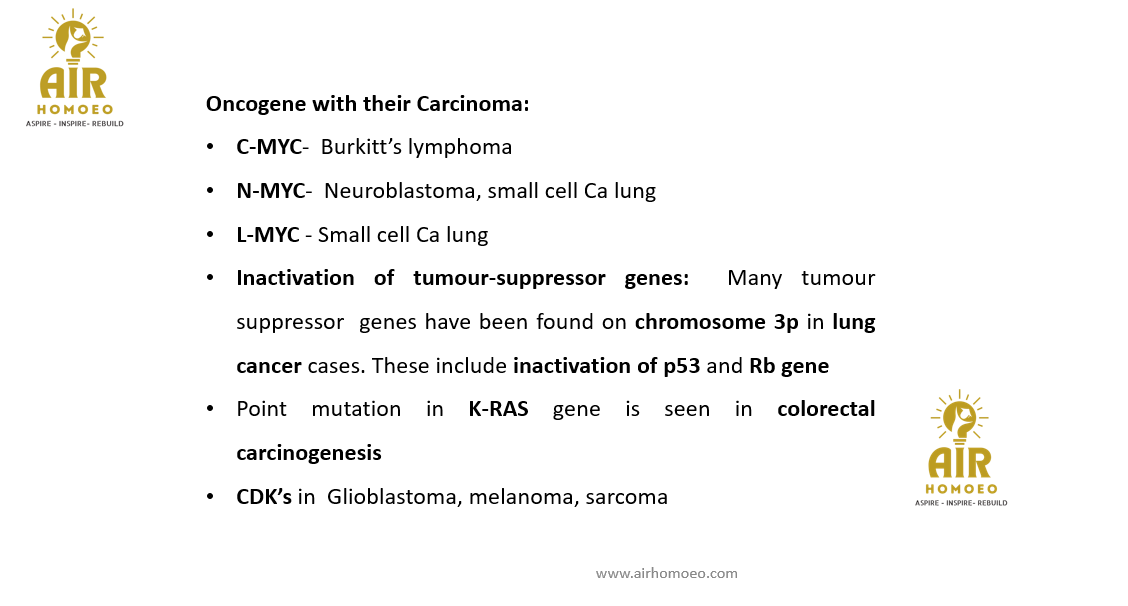 AIR
HOMOEO
ASPIRE - INSPIRE- REBUILD

Oncogene with their Carcinoma:

• C-MYC- Burkitt's lymphoma
• N-MYC- Neuroblastoma, small cell Ca lung
• L-MYC - Small cell Ca lung
• Inactivation of tumour-suppressor genes: Many tumour suppressor genes have been found on chromosome 3p in lung cancer cases. These include inactivation of p53 and Rb gene
• Point mutation in K-RAS gene is seen in colorectal carcinogenesis
• CDK's in Glioblastoma, melanoma, sarcoma

AIR
HOMOEO
ASPIRE - INSPIRE- REBUILD

www.airhomoeo.com